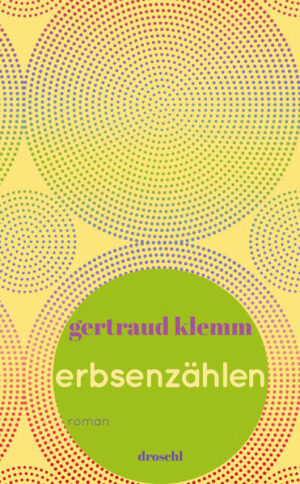 gertraud klemm

erbsenzählen

roman

droschl